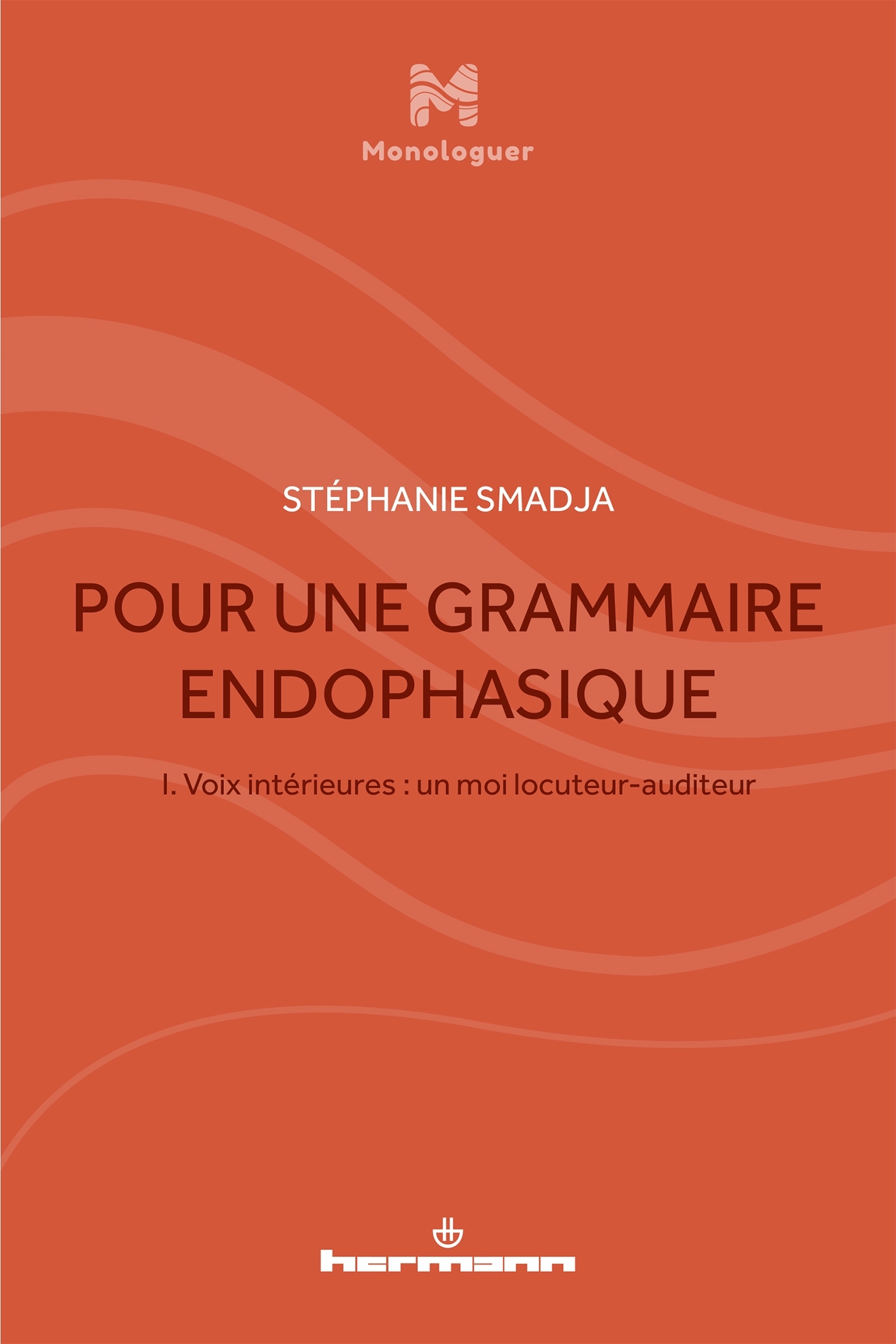 M
Monologuer

STÉPHANIE SMADJA

POUR UNE GRAMMAIRE ENDOPHASIQUE

I. Voix intérieures : un moi locuteur-auditeur

hermann